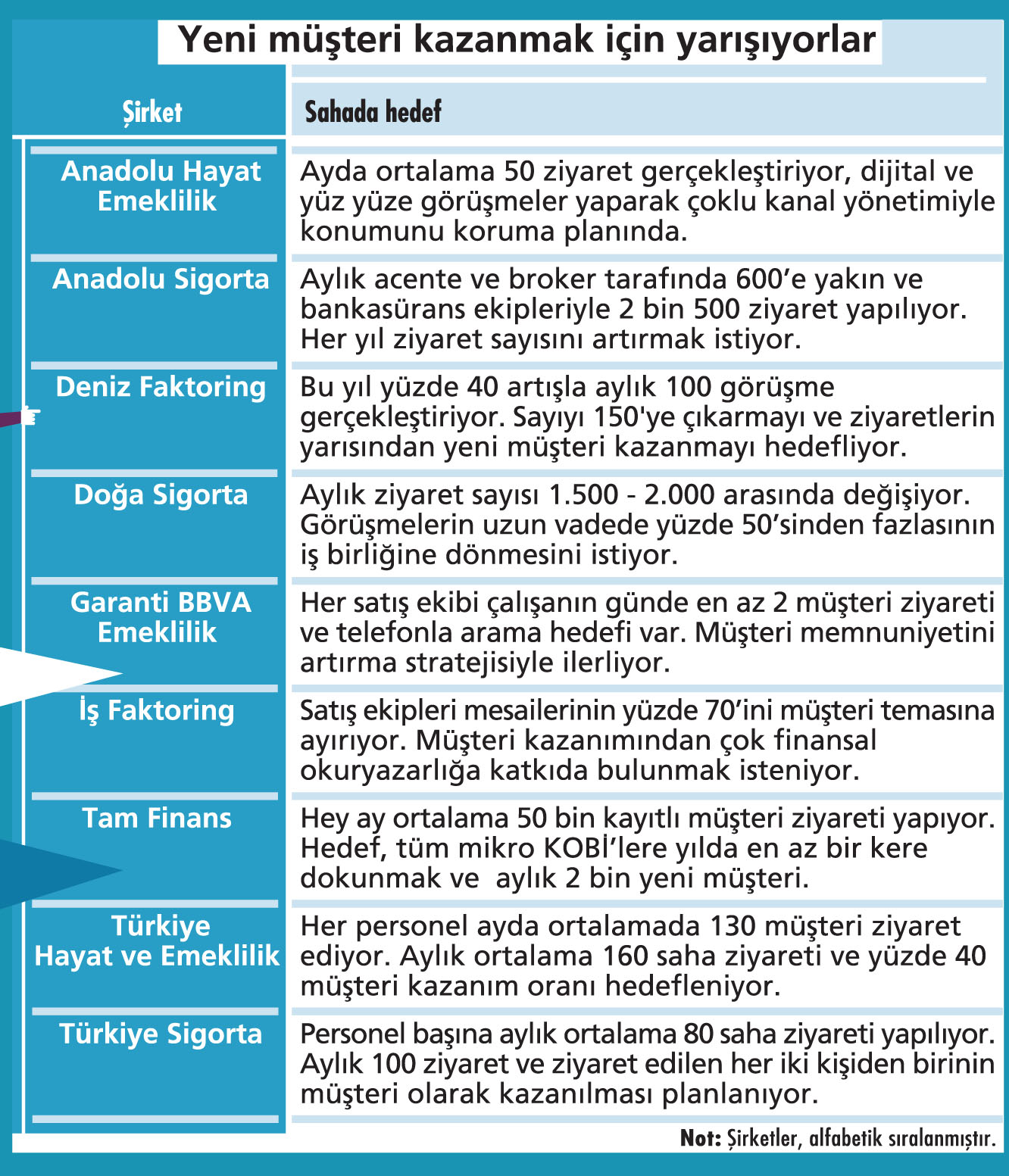 Yeni müşteri kazanmak için yarışıyorlar

| Şirket | Sahada hedef |
|---|---|
| Anadolu Hayat Emeklilik | Ayda ortalama 50 ziyaret gerçekleştiriyor, dijital ve yüz yüze görüşmeler yaparak çoklu kanal yönetimiyle konumunu koruma planında. |
| Anadolu Sigorta | Aylık acente ve broker tarafında 600'e yakın ve bankasürans ekipleriyle 2 bin 500 ziyaret yapılıyor. Her yıl ziyaret sayısını artırmak istiyor. |
| Deniz Faktoring | Bu yıl yüzde 40 artışla aylık 100 görüşme gerçekleştiriyor. Sayıyı 150'ye çıkarmayı ve ziyaretlerin yarısından yeni müşteri kazanmayı hedefliyor. |
| Doğa Sigorta | Aylık ziyaret sayısı 1.500 - 2.000 arasında değişiyor. Görüşmelerin uzun vadede yüzde 50'sinden fazlasının iş birliğine dönmesini istiyor. |
| Garanti BBVA Emeklilik | Her satış ekibi çalışanın günde en az 2 müşteri ziyareti ve telefonla arama hedefi var. Müşteri memnuniyetini artırma stratejisiyle ilerliyor. |
| İş Faktoring | Satış ekipleri mesailerinin yüzde 70'ini müşteri temasına ayırıyor. Müşteri kazanımından çok finansal okuryazarlığa katkıda bulunmak isteniyor. |
| Tam Finans | Hey ay ortalama 50 bin kayıtlı müşteri ziyareti yapıyor. Hedef, tüm mikro KOBİ'lere yılda en az bir kere dokunmak ve aylık 2 bin yeni müşteri. |
| Türkiye Hayat ve Emeklilik | Her personel ayda ortalamada 130 müşteri ziyaret ediyor. Aylık ortalama 160 saha ziyareti ve yüzde 40 müşteri kazanım oranı hedefleniyor. |
| Türkiye Sigorta | Personel başına aylık ortalama 80 saha ziyareti yapılıyor. Aylık 100 ziyaret ve ziyaret edilen her iki kişiden birinin müşteri olarak kazanılması planlanıyor. |

Not: Şirketler, alfabetik sıralanmıştır.